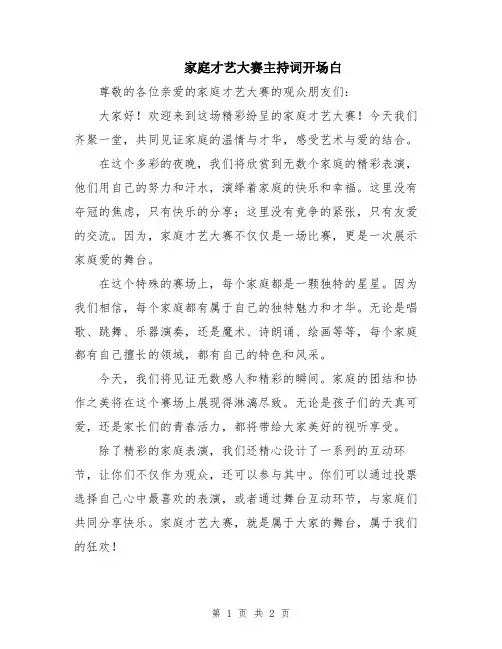 家庭才艺大赛主持词开场白

尊敬的各位亲爱的家庭才艺大赛的观众朋友们：

大家好！欢迎来到这场精彩纷呈的家庭才艺大赛！今天我们齐聚一堂，共同见证家庭的温情与才华，感受艺术与爱的结合。

在这个多彩的夜晚，我们将欣赏到无数个家庭的精彩表演，他们用自己的努力和汗水，演绎着家庭的快乐和幸福。这里没有夺冠的焦虑，只有快乐的分享；这里没有竞争的紧张，只有友爱的交流。因为，家庭才艺大赛不仅仅是一场比赛，更是一次展示家庭爱的舞台。

在这个特殊的赛场上，每个家庭都是一颗独特的星星。因为我们相信，每个家庭都有属于自己的独特魅力和才华。无论是唱歌、跳舞、乐器演奏，还是魔术、诗朗诵、绘画等等，每个家庭都有自己擅长的领域，都有自己的特色和风采。

今天，我们将见证无数感人和精彩的瞬间。家庭的团结和协作之美将在这个赛场上展现得淋漓尽致。无论是孩子们的天真可爱，还是家长们的青春活力，都将带给大家美好的视听享受。

除了精彩的家庭表演，我们还精心设计了一系列的互动环节，让你们不仅作为观众，还可以参与其中。你们可以通过投票选择自己心中最喜欢的表演，或者通过舞台互动环节，与家庭们共同分享快乐。家庭才艺大赛，就是属于大家的舞台，属于我们的狂欢！

第 1 页 共 2 页